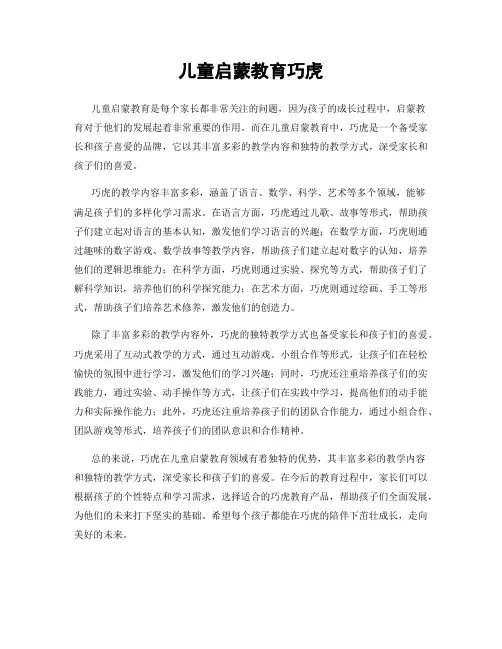 儿童启蒙教育巧虎

儿童启蒙教育是每个家长都非常关注的问题，因为孩子的成长过程中，启蒙教育对于他们的发展起着非常重要的作用。而在儿童启蒙教育中，巧虎是一个备受家长和孩子喜爱的品牌，它以其丰富多彩的教学内容和独特的教学方式，深受家长和孩子们的喜爱。

巧虎的教学内容丰富多彩，涵盖了语言、数学、科学、艺术等多个领域，能够满足孩子们的多样化学习需求。在语言方面，巧虎通过儿歌、故事等形式，帮助孩子们建立起对语言的基本认知，激发他们学习语言的兴趣；在数学方面，巧虎则通过趣味的数字游戏、数学故事等教学内容，帮助孩子们建立起对数字的认知，培养他们的逻辑思维能力；在科学方面，巧虎则通过实验、探究等方式，帮助孩子们了解科学知识，培养他们的科学探究能力；在艺术方面，巧虎则通过绘画、手工等形式，帮助孩子们培养艺术修养，激发他们的创造力。

除了丰富多彩的教学内容外，巧虎的独特教学方式也备受家长和孩子们的喜爱。巧虎采用了互动式教学的方式，通过互动游戏、小组合作等形式，让孩子们在轻松愉快的氛围中进行学习，激发他们的学习兴趣；同时，巧虎还注重培养孩子们的实践能力，通过实验、动手操作等方式，让孩子们在实践中学习，提高他们的动手能力和实际操作能力；此外，巧虎还注重培养孩子们的团队合作能力，通过小组合作、团队游戏等形式，培养孩子们的团队意识和合作精神。

总的来说，巧虎在儿童启蒙教育领域有着独特的优势，其丰富多彩的教学内容和独特的教学方式，深受家长和孩子们的喜爱。在今后的教育过程中，家长们可以根据孩子的个性特点和学习需求，选择适合的巧虎教育产品，帮助孩子们全面发展，为他们的未来打下坚实的基础。希望每个孩子都能在巧虎的陪伴下茁壮成长，走向美好的未来。